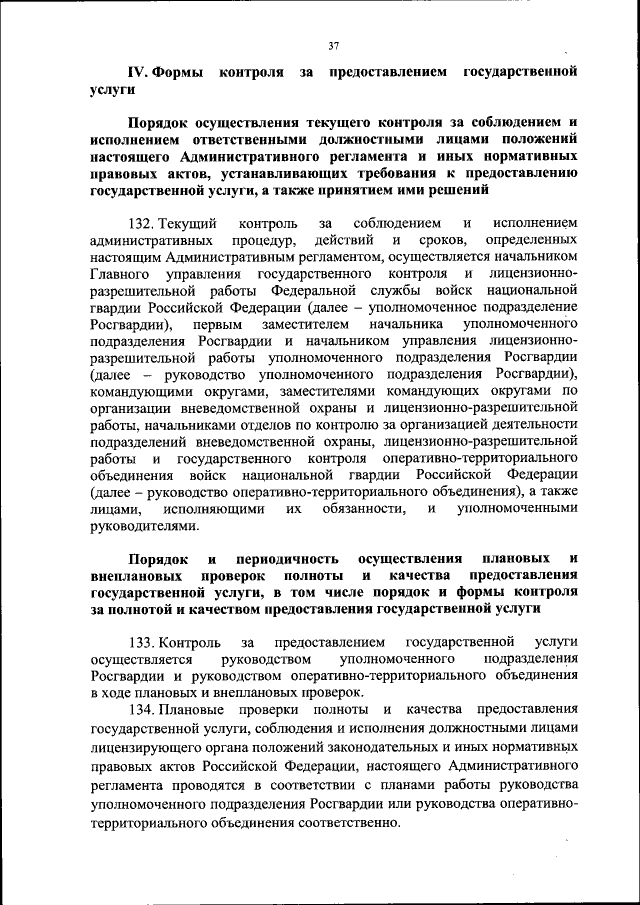 37

IV. Формы контроля за предоставлением государственной услуги

Порядок осуществления текущего контроля за соблюдением и исполнением ответственными должностными лицами положений настоящего Административного регламента и иных нормативных правовых актов, устанавливающих требования к предоставлению государственной услуги, а также принятием ими решений

132. Текущий контроль за соблюдением и исполнением административных процедур, действий и сроков, определенных настоящим Административным регламентом, осуществляется начальником Главного управления государственного контроля и лицензионно-разрешительной работы Федеральной службы войск национальной гвардии Российской Федерации (далее – уполномоченное подразделение Росгвардии), первым заместителем начальника уполномоченного подразделения Росгвардии и начальником управления лицензионно-разрешительной работы уполномоченного подразделения Росгвардии (далее – руководство уполномоченного подразделения Росгвардии), командующими округами, заместителями командующих округами по организации вневедомственной охраны и лицензионно-разрешительной работы, начальниками отделов по контролю за организацией деятельности подразделений вневедомственной охраны, лицензионно-разрешительной работы и государственного контроля оперативно-территориального объединения войск национальной гвардии Российской Федерации (далее – руководство оперативно-территориального объединения), а также лицами, исполняющими их обязанности, и уполномоченными руководителями.

Порядок и периодичность осуществления плановых и внеплановых проверок полноты и качества предоставления государственной услуги, в том числе порядок и формы контроля за полнотой и качеством предоставления государственной услуги

133. Контроль за предоставлением государственной услуги осуществляется руководством уполномоченного подразделения Росгвардии и руководством оперативно-территориального объединения в ходе плановых и внеплановых проверок.

134. Плановые проверки полноты и качества предоставления государственной услуги, соблюдения и исполнения должностными лицами лицензирующего органа положений законодательных и иных нормативных правовых актов Российской Федерации, настоящего Административного регламента проводятся в соответствии с планами работы руководства уполномоченного подразделения Росгвардии или руководства оперативно-территориального объединения соответственно.